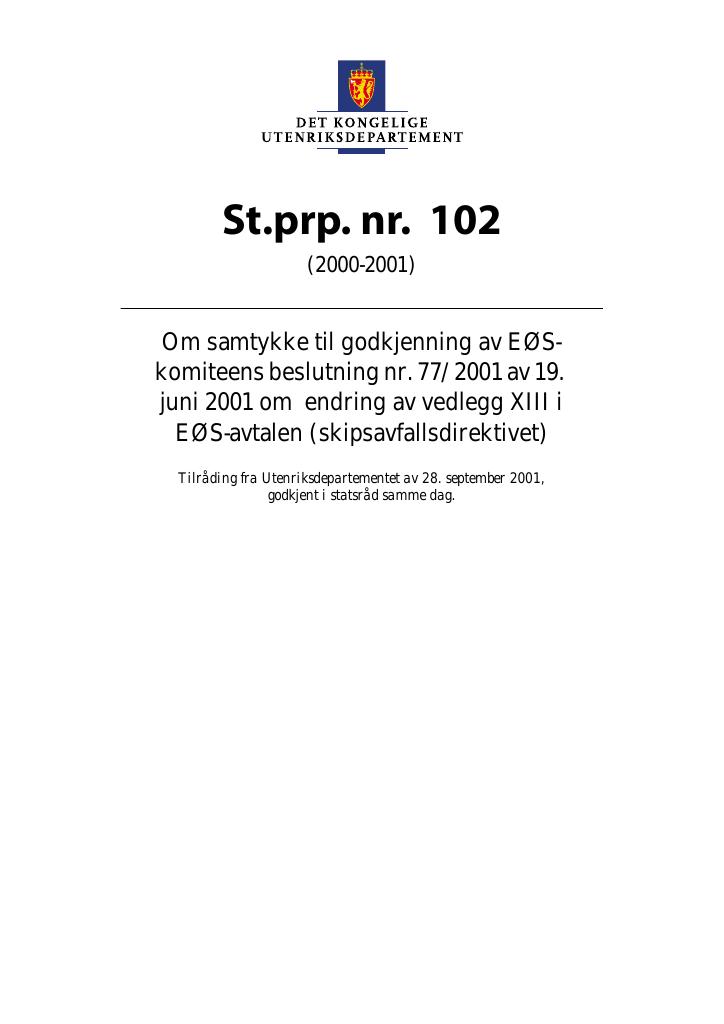 DET KONGELIGE
UTENRIKSDEPARTEMENT

St.prp. nr. 102

(2000-2001)

Om samtykke til godkjenning av EØS-komiteens beslutning nr. 77/2001 av 19. juni 2001 om endring av vedlegg XIII i EØS-avtalen (skipsavfallsdirektivet)

Tilråding fra Utenriksdepartementet av 28. september 2001, godkjent i statsråd samme dag.